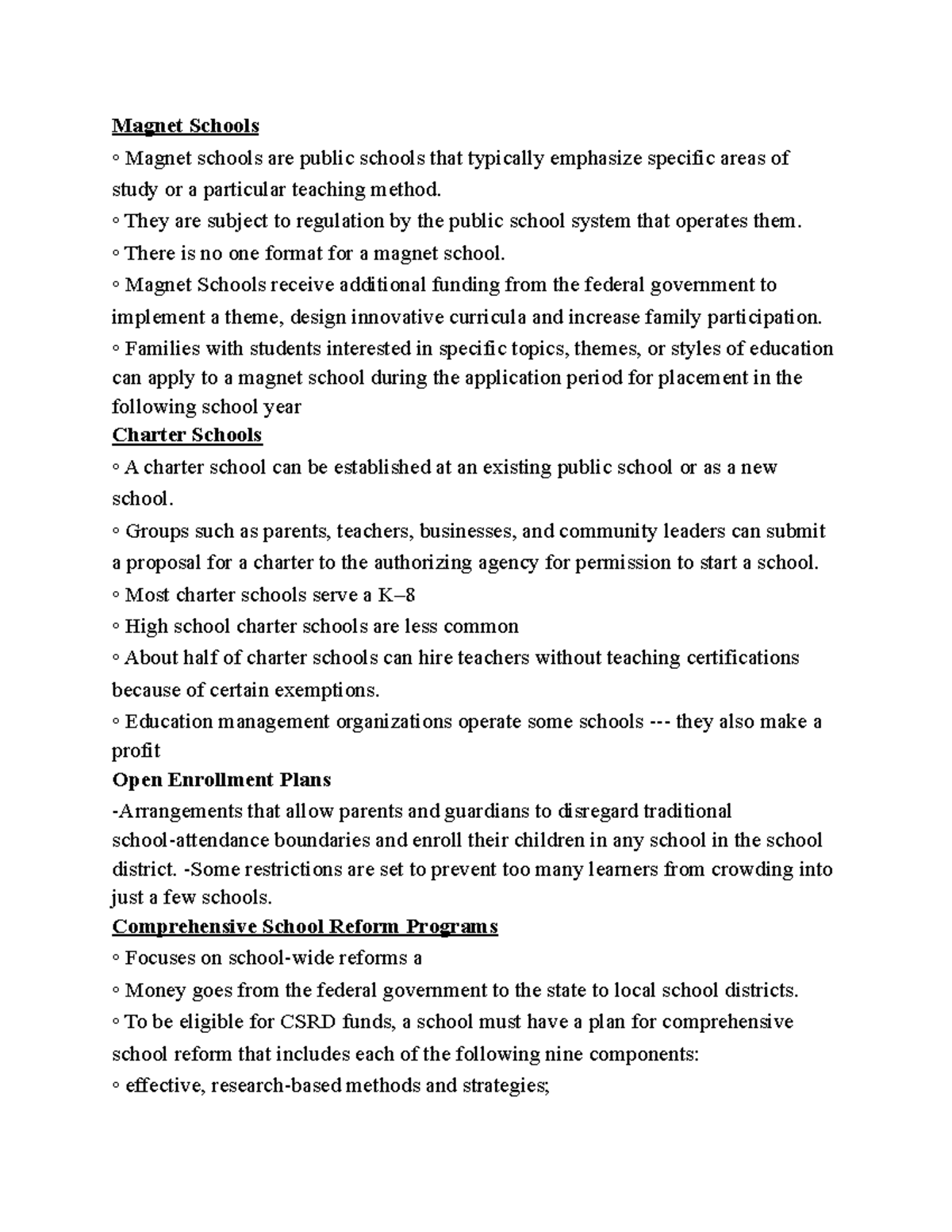 Magnet Schools
◦ Magnet schools are public schools that typically emphasize specific areas of study or a particular teaching method.
◦ They are subject to regulation by the public school system that operates them.
◦ There is no one format for a magnet school.
◦ Magnet Schools receive additional funding from the federal government to implement a theme, design innovative curricula and increase family participation.
◦ Families with students interested in specific topics, themes, or styles of education can apply to a magnet school during the application period for placement in the following school year
Charter Schools
◦ A charter school can be established at an existing public school or as a new school.
◦ Groups such as parents, teachers, businesses, and community leaders can submit a proposal for a charter to the authorizing agency for permission to start a school.
◦ Most charter schools serve a K–8
◦ High school charter schools are less common
◦ About half of charter schools can hire teachers without teaching certifications because of certain exemptions.
◦ Education management organizations operate some schools --- they also make a profit
Open Enrollment Plans
-Arrangements that allow parents and guardians to disregard traditional school-attendance boundaries and enroll their children in any school in the school district. -Some restrictions are set to prevent too many learners from crowding into just a few schools.
Comprehensive School Reform Programs
◦ Focuses on school-wide reforms a
◦ Money goes from the federal government to the state to local school districts.
◦ To be eligible for CSRD funds, a school must have a plan for comprehensive school reform that includes each of the following nine components:
◦ effective, research-based methods and strategies;